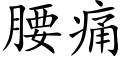 腰痛